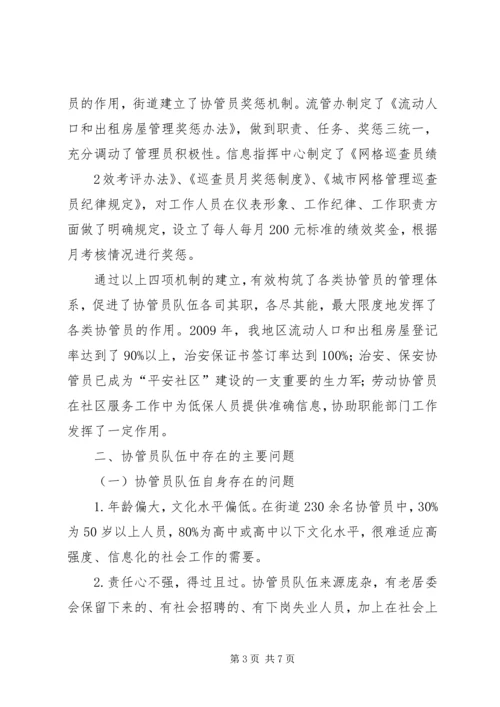 员的作用，街道建立了协管员奖惩机制。流管办制定了《流动人口和出租房屋管理奖惩办法》，做到职责、任务、奖惩三统一，充分调动了管理员积极性。信息指挥中心制定了《网格巡查员绩

2效考评办法》、《巡查员月奖惩制度》、《城市网格管理巡查员纪律规定》，对工作人员在仪表形象、工作纪律、工作职责方面做了明确规定，设立了每人每月200元标准的绩效奖金，根据月考核情况进行奖惩。

通过以上四项机制的建立，有效构筑了各类协管员的管理体系，促进了协管员队伍各司其职，各尽其能，最大限度地发挥了各类协管员的作用。2009年，我地区流动人口和出租房屋登记率达到了90%以上，治安保证书签订率达到100%；治安、保安协管员已成为“平安社区”建设的一支重要的生力军；劳动协管员在社区服务工作中为低保人员提供准确信息，协助职能部门工作发挥了一定作用。

二、协管员队伍中存在的主要问题

（一）协管员队伍自身存在的问题

1.年龄偏大，文化水平偏低。在街道230余名协管员中，30%为50岁以上人员，80%为高中或高中以下文化水平，很难适应高强度、信息化的社会工作的需要。

2.责任心不强，得过且过。协管员队伍来源庞杂，有老居委会保留下来的、有社会招聘的、有下岗失业人员，加上在社会上

第3页 共7页